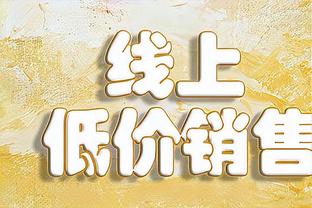 线上
低价销售